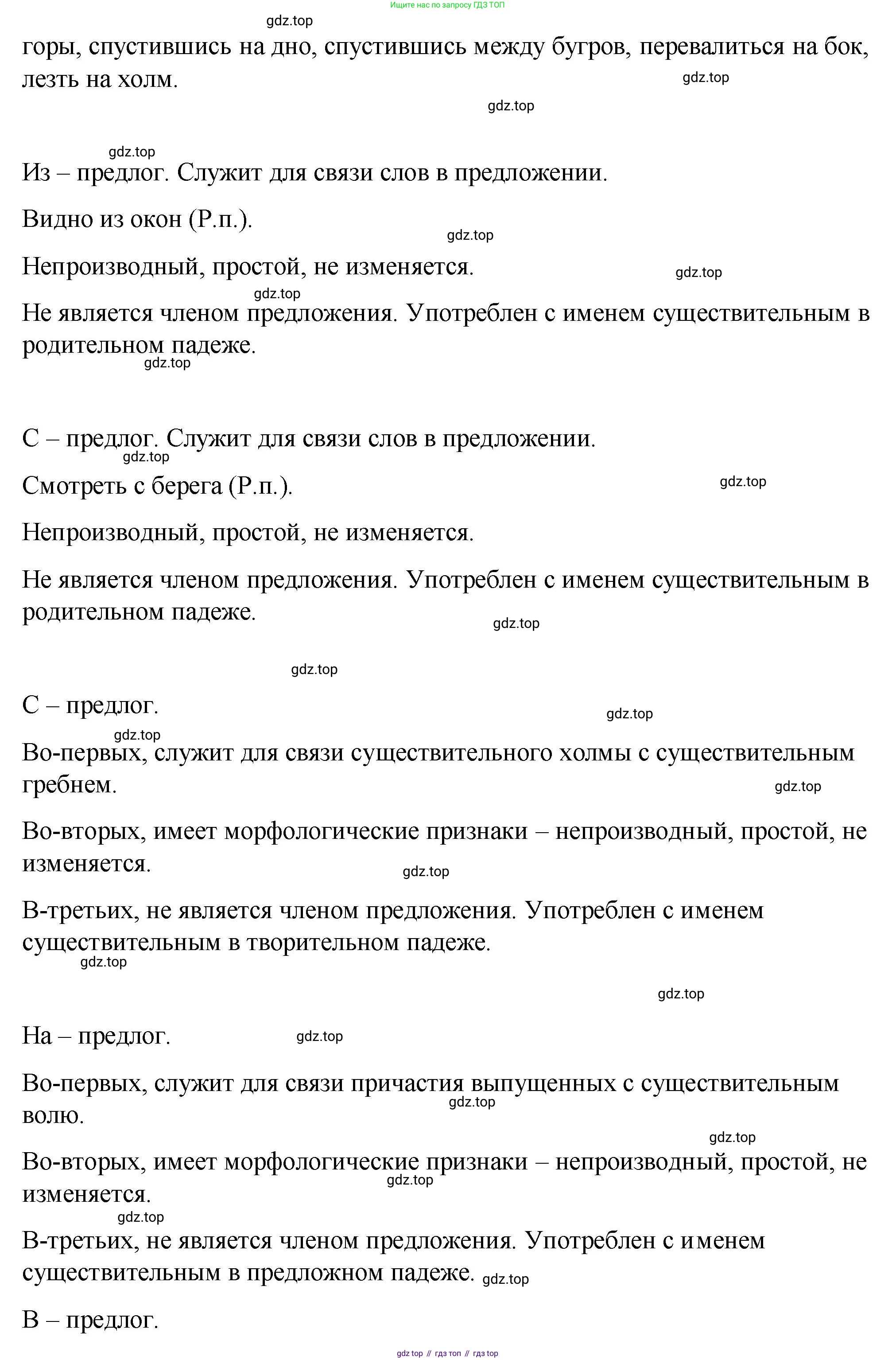 Ищите нас по запросу ГДЗ ТОП

gdz.top

горы, спустившись на дно, спустившись между бугров, перевалиться на бок, лезть на холм.

gdz.top

gdz.top

gdz.top

Из – предлог. Служит для связи слов в предложении.

Видно из окон (Р.п.).

gdz.top

Непроизводный, простой, не изменяется.

gdz.top

gdz.top

Не является членом предложения. Употреблен с именем существительным в родительном падеже.

gdz.top

С – предлог. Служит для связи слов в предложении.

gdz.top

Смотреть с берега (Р.п.).

gdz.top

Непроизводный, простой, не изменяется.

Не является членом предложения. Употреблен с именем существительным в родительном падеже.

gdz.top

gdz.top

С – предлог.

gdz.top

gdz.top

Во-первых, служит для связи существительного холмы с существительным гребнем.

gdz.top

Во-вторых, имеет морфологические признаки – непроизводный, простой, не изменяется.

gdz.top

В-третьих, не является членом предложения. Употреблен с именем существительным в творительном падеже.

gdz.top

gdz.top

На – предлог.

gdz.top

Во-первых, служит для связи причастия выпущенных с существительным волю.

gdz.top

gdz.top

Во-вторых, имеет морфологические признаки – непроизводный, простой, не изменяется.

gdz.top

gdz.top

В-третьих, не является членом предложения. Употреблен с именем существительным в предложном падеже.

gdz.top

В – предлог.

gdz top // гдз топ // гдз top